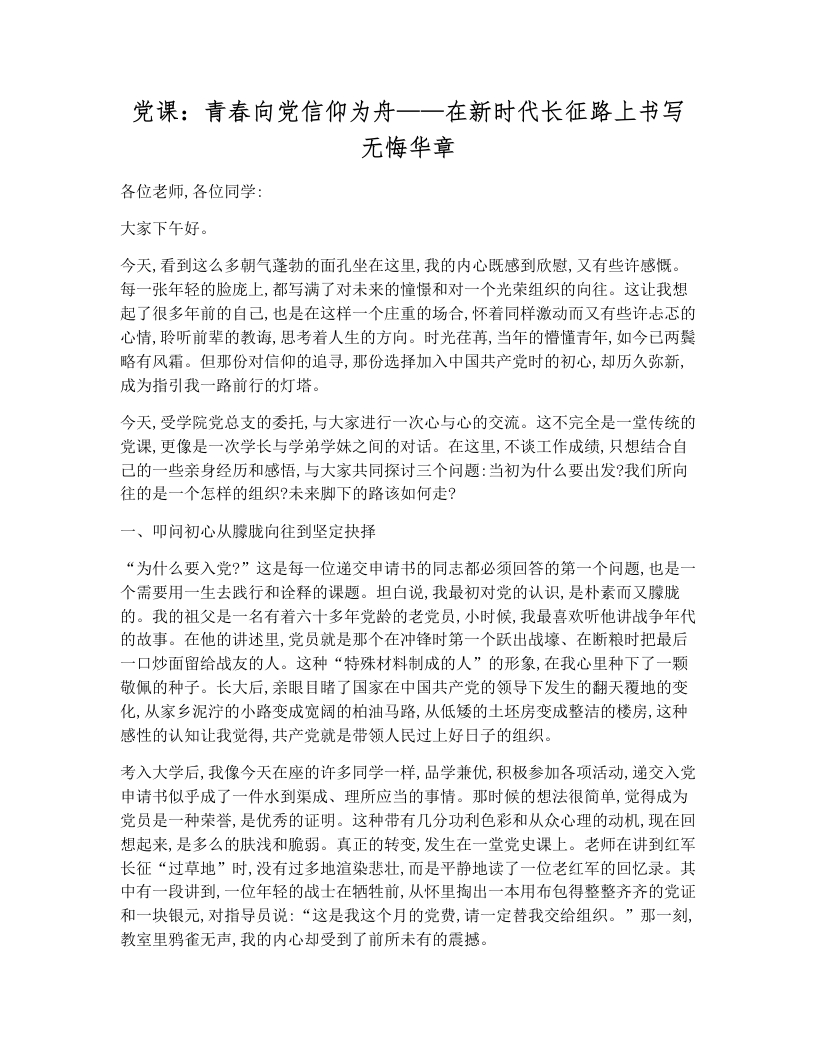 党课：青春向党信仰为舟——在新时代长征路上书写无悔华章

各位老师,各位同学:

大家下午好。

今天,看到这么多朝气蓬勃的面孔坐在这里,我的内心既感到欣慰,又有些许感慨。每一张年轻的脸庞上,都写满了对未来的憧憬和对一个光荣组织的向往。这让我想起了很多年前的自己,也是在这样一个庄重的场合,怀着同样激动而又有些许忐忑的心情,聆听前辈的教诲,思考着人生的方向。时光荏苒,当年的懵懂青年,如今已两鬓略有风霜。但那份对信仰的追寻,那份选择加入中国共产党时的初心,却历久弥新,成为指引我一路前行的灯塔。

今天,受学院党总支的委托,与大家进行一次心与心的交流。这不完全是一堂传统的党课,更像是一次学长与学弟学妹之间的对话。在这里,不谈工作成绩,只想结合自己的一些亲身经历和感悟,与大家共同探讨三个问题:当初为什么要出发?我们所向往的是一个怎样的组织?未来脚下的路该如何走?

一、叩问初心从朦胧向往到坚定抉择

“为什么要入党?”这是每一位递交申请书的同志都必须回答的第一个问题,也是一个需要用一生去践行和诠释的课题。坦白说,我最初对党的认识,是朴素而又朦胧的。我的祖父是一名有着六十多年党龄的老党员,小时候,我最喜欢听他讲战争年代的故事。在他的讲述里,党员就是那个在冲锋时第一个跃出战壕、在断粮时把最后一口炒面留给战友的人。这种“特殊材料制成的人”的形象,在我心里种下了一颗敬佩的种子。长大后,亲眼目睹了国家在中国共产党的领导下发生的翻天覆地的变化,从家乡泥泞的小路变成宽阔的柏油马路,从低矮的土坯房变成整洁的楼房,这种感性的认知让我觉得,共产党就是带领人民过上好日子的组织。

考入大学后,我像今天在座的许多同学一样,品学兼优,积极参加各项活动,递交入党申请书似乎成了一件水到渠成、理所应当的事情。那时候的想法很简单,觉得成为党员是一种荣誉,是优秀的证明。这种带有几分功利色彩和从众心理的动机,现在回想起来,是多么的肤浅和脆弱。真正的转变,发生在一堂党史课上。老师在讲到红军长征“过草地”时,没有过多地渲染悲壮,而是平静地读了一位老红军的回忆录。其中有一段讲到,一位年轻的战士在牺牲前,从怀里掏出一本用布包得整整齐齐的党证和一块银元,对指导员说:“这是我这个月的党费,请一定替我交给组织。”那一刻,教室里鸦雀无声,我的内心却受到了前所未有的震撼。